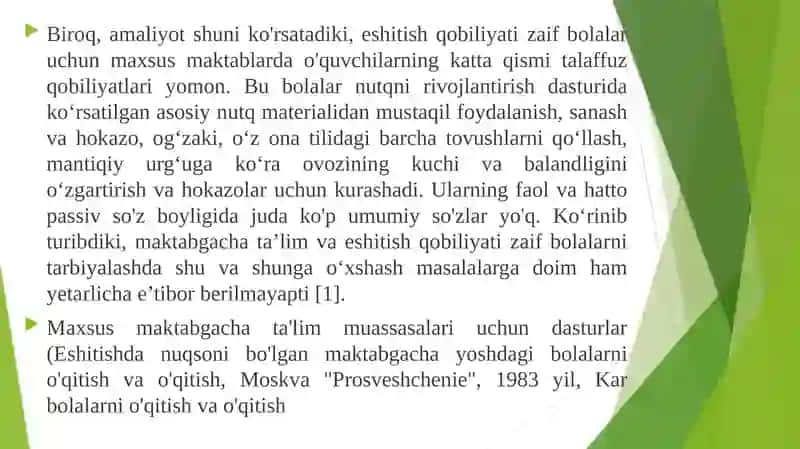 Biroq, amaliyot shuni ko'rsatadiki, eshitish qobiliyati zaif bolalar uchun maxsus maktablarda o'quvchilarning katta qismi talaffuz qobiliyatlari yomon. Bu bolalar nutqni rivojlantirish dasturida ko‘rsatilgan asosiy nutq materialidan mustaqil foydalanish, sanash va hokazo, og‘zaki, o‘z ona tilidagi barcha tovushlarni qo‘llash, mantiqiy urg‘uga ko‘ra ovozining kuchi va balandligini o‘zgartirish va hokazolar uchun kurashadi. Ularning faol va hatto passiv so'z boyligida juda ko'p umumiy so'zlar yo'q. Ko‘rinib turibdiki, maktabgacha ta’lim va eshitish qobiliyati zaif bolalarni tarbiyalashda shu va shunga o‘xshash masalalarga doim ham yetarlicha e’tibor berilmayapti [1].

Maxsus maktabgacha ta'lim muassasalari uchun dasturlar (Eshitishda nuqsoni bo'lgan maktabgacha yoshdagi bolalarni o'qitish va o'qitish, Moskva "Prosveshchenie", 1983 yil, Kar bolalarni o'qitish va o'qitish